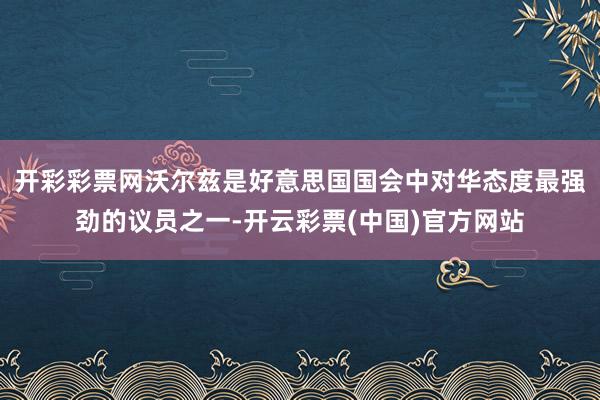 开彩彩票网沃尔兹是好意思国国会中对华态度最强劲的议员之一-开云彩票(中国)官方网站